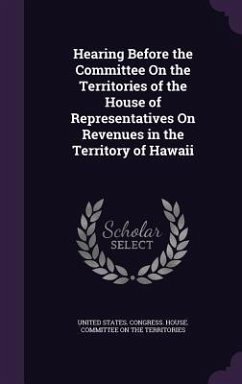 Hearing Before the Committee On the Territories of the House of Representatives On Revenues in the Territory of Hawaii

Scholar SELECT

UNITED STATES. CONGRESS. HOUSE. COMMITTEE ON THE TERRITORIES